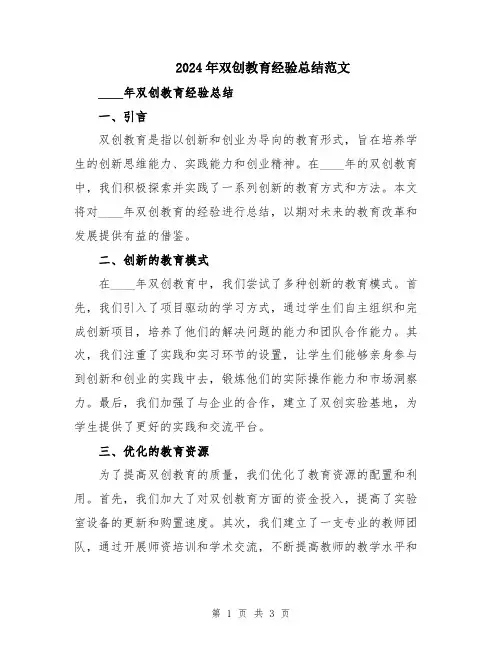 2024年双创教育经验总结范文

____年双创教育经验总结

一、引言

双创教育是指以创新和创业为导向的教育形式，旨在培养学生的创新思维能力、实践能力和创业精神。在____年的双创教育中，我们积极探索并实践了一系列创新的教育方式和方法。本文将对____年双创教育的经验进行总结，以期对未来的教育改革和发展提供有益的借鉴。

二、创新的教育模式

在____年双创教育中，我们尝试了多种创新的教育模式。首先，我们引入了项目驱动的学习方式，通过学生们自主组织和完成创新项目，培养了他们的解决问题的能力和团队合作能力。其次，我们注重了实践和实习环节的设置，让学生们能够亲身参与到创新和创业的实践中去，锻炼他们的实际操作能力和市场洞察力。最后，我们加强了与企业的合作，建立了双创实验基地，为学生提供了更好的实践和交流平台。

三、优化的教育资源

为了提高双创教育的质量，我们优化了教育资源的配置和利用。首先，我们加大了对双创教育方面的资金投入，提高了实验室设备的更新和购置速度。其次，我们建立了一支专业的教师团队，通过开展师资培训和学术交流，不断提高教师的教学水平和

第 1 页 共 3 页